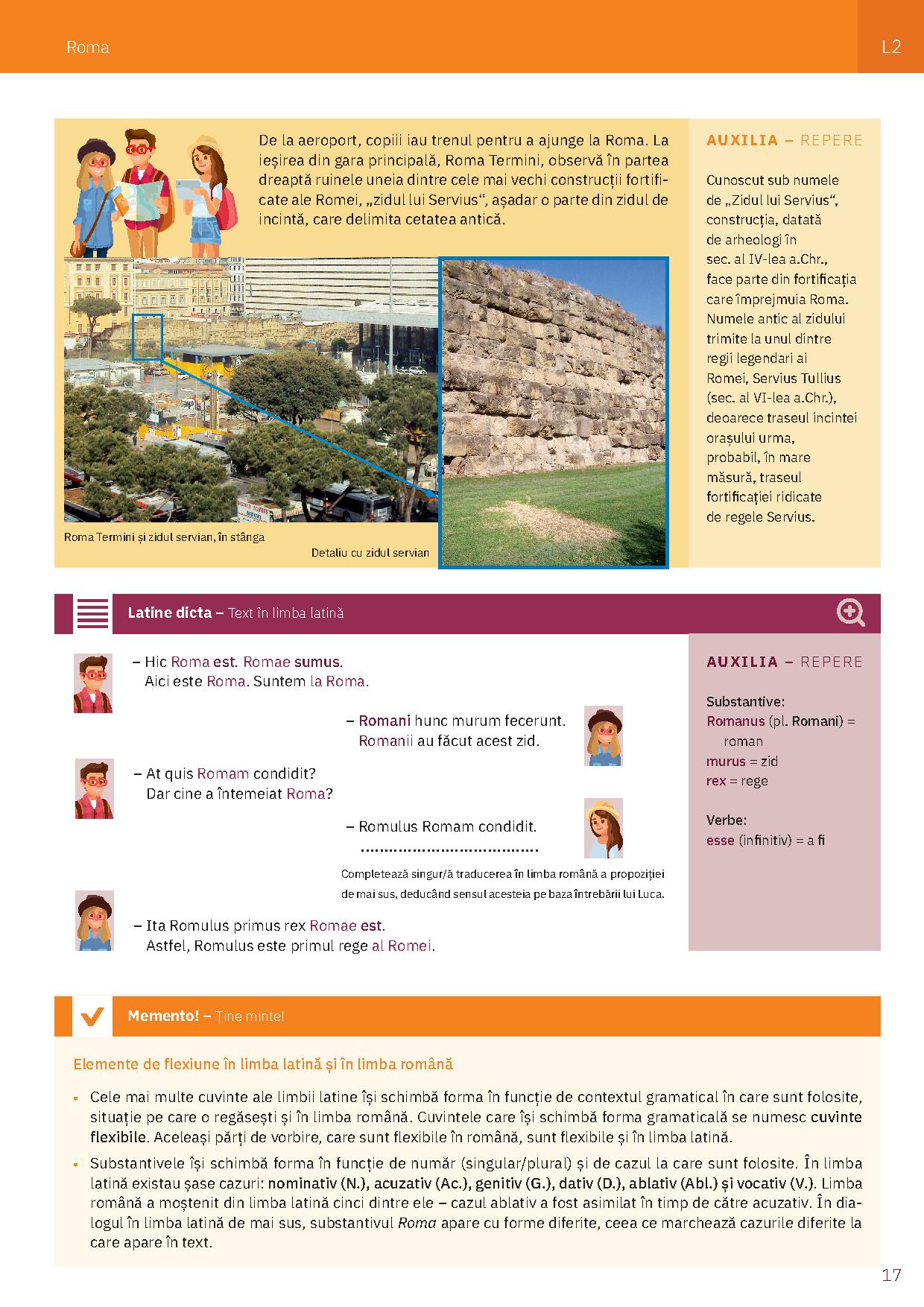 Roma

L2

De la aeroport, copiii iau trenul pentru a ajunge la Roma. La ieșirea din gara principală, Roma Termini, observă în partea dreaptă ruinele uneia dintre cele mai vechi construcții fortificate ale Romei, „zidul lui Servius“, așadar o parte din zidul de incintă, care delimita cetatea antică.

Roma Termini și zidul servian, în stânga

Detaliu cu zidul servian

AUXILIA – REPERE

Cunoscut sub numele de „Zidul lui Servius“, construcția, datată de arheologi în sec. al IV-lea a.Chr., face parte din fortificația care împrejmuia Roma. Numele antic al zidului trimite la unul dintre regii legendari ai Romei, Servius Tullius (sec. al VI-lea a.Chr.), deoarece traseul incintei orașului urma, probabil, în mare măsură, traseul fortificației ridicate de regele Servius.

Latine dicta – Text în limba latină

– Hic Roma est. Romae sumus.
Aici este Roma. Suntem la Roma.

– Romani hunc murum fecerunt.
Romanii au făcut acest zid.

– At quis Romam condidit?
Dar cine a întemeiat Roma?

– Romulus Romam condidit.
......................................

Completează singur/ă traducerea în limba română a propoziției de mai sus, deducând sensul acesteia pe baza întrebării lui Luca.

– Ita Romulus primus rex Romae est.
Astfel, Romulus este primul rege al Romei.

AUXILIA – REPERE

Substantive:
Romanus (pl. Romani) = roman
murus = zid
rex = rege

Verbe:
esse (infinitiv) = a fi

Memento! – Ține minte!

Elemente de flexiune în limba latină și în limba română

▪ Cele mai multe cuvinte ale limbii latine își schimbă forma în funcție de contextul gramatical în care sunt folosite, situație pe care o regăsești și în limba română. Cuvintele care își schimbă forma gramaticală se numesc cuvinte flexibile. Aceleași părți de vorbire, care sunt flexibile în română, sunt flexibile și în limba latină.

▪ Substantivele își schimbă forma în funcție de număr (singular/plural) și de cazul la care sunt folosite. În limba latină existau șase cazuri: nominativ (N.), acuzativ (Ac.), genitiv (G.), dativ (D.), ablativ (Abl.) și vocativ (V.). Limba română a moștenit din limba latină cinci dintre ele – cazul ablativ a fost asimilat în timp de către acuzativ. În dialogul în limba latină de mai sus, substantivul Roma apare cu forme diferite, ceea ce marchează cazurile diferite la care apare în text.

17